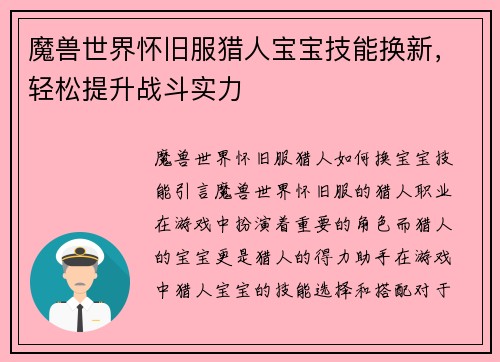 魔兽世界怀旧服猎人宝宝技能换新，轻松提升战斗实力

魔兽世界怀旧服猎人如何换宝宝技能引言魔兽世界怀旧服的猎人职业在游戏中扮演着重要的角色而猎人的宝宝更是猎人的得力助手在游戏中猎人宝宝的技能选择和搭配对于